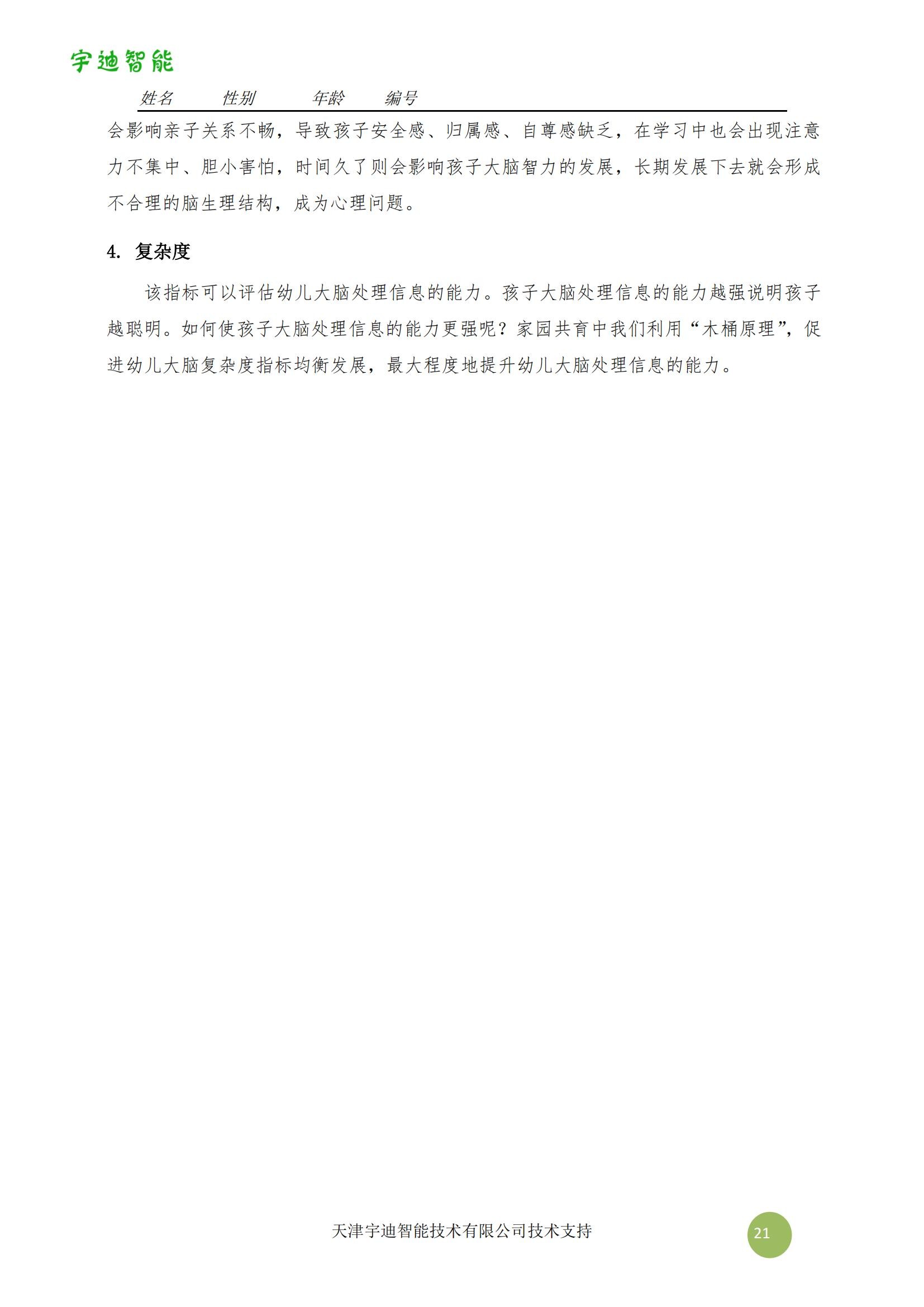 宇迪智能

姓名 性别 年龄 编号

会影响亲子关系不畅，导致孩子安全感、归属感、自尊感缺乏，在学习中也会出现注意力不集中、胆小害怕，时间久了则会影响孩子大脑智力的发展，长期发展下去就会形成不合理的脑生理结构，成为心理问题。

4. 复杂度

该指标可以评估幼儿大脑处理信息的能力。孩子大脑处理信息的能力越强说明孩子越聪明。如何使孩子大脑处理信息的能力更强呢？家园共育中我们利用“木桶原理”，促进幼儿大脑复杂度指标均衡发展，最大程度地提升幼儿大脑处理信息的能力。

天津宇迪智能技术有限公司技术支持

21